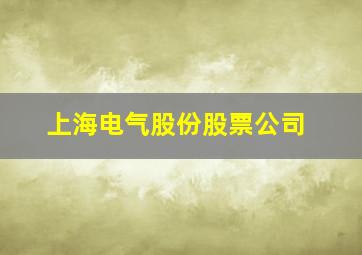 上海电气股份股票公司